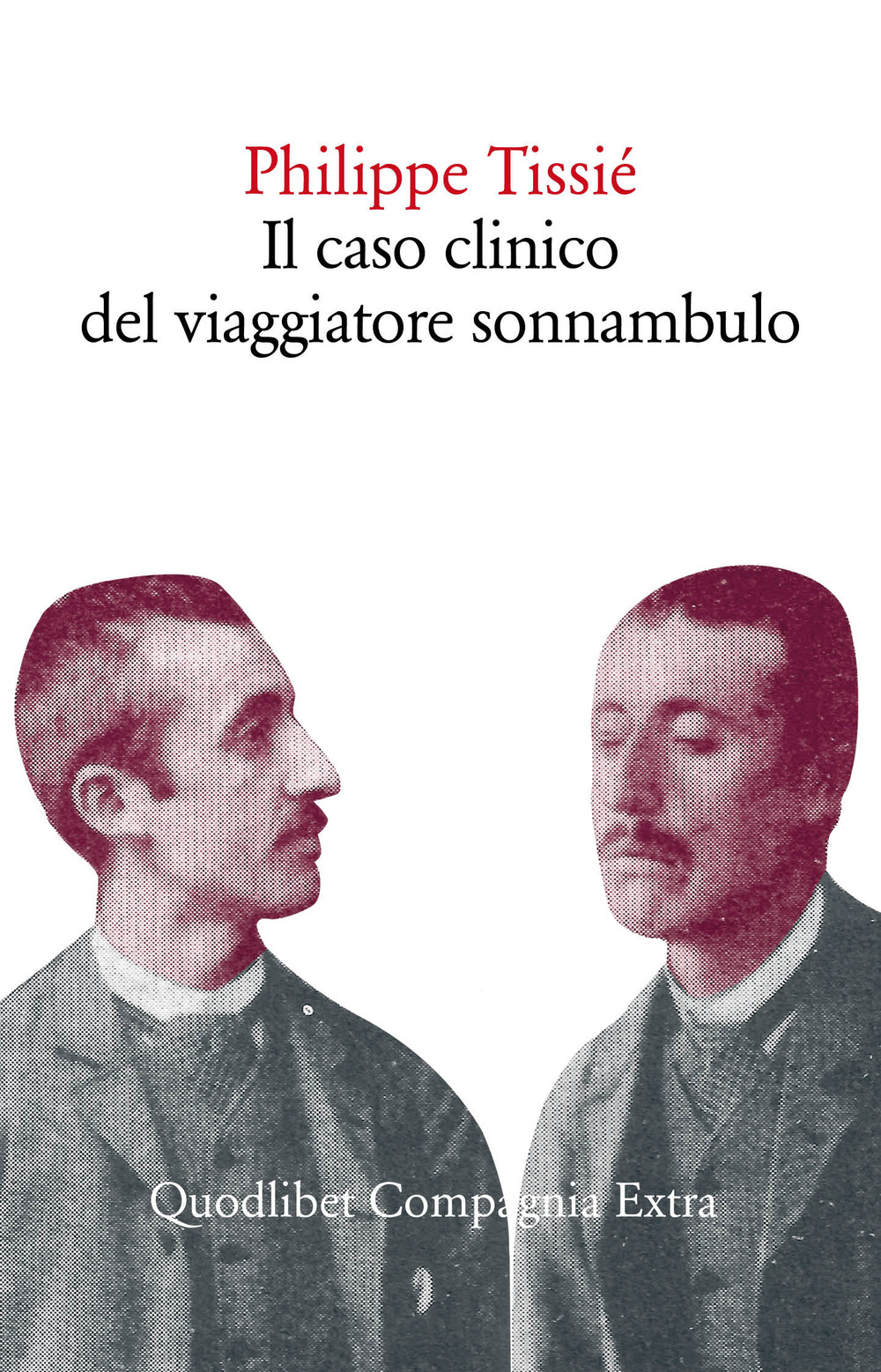 Philippe Tissié
Il caso clinico
del viaggiatore sonnambulo

Quodlibet Compagnia Extra